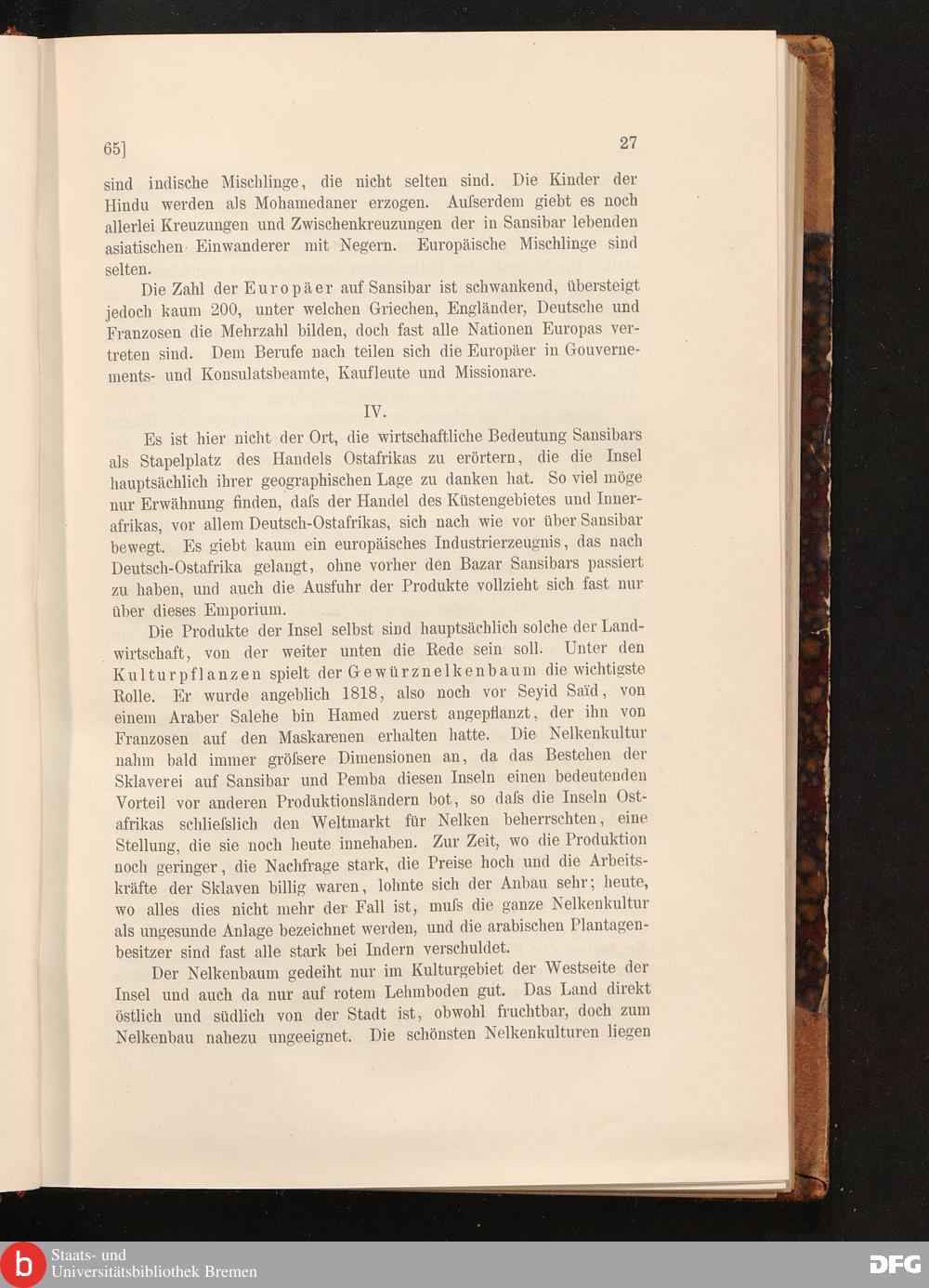 65]

27

sind indische Mischlinge, die nicht selten sind. Die Kinder der Hindu werden als Mohamedaner erzogen. Aufserdem giebt es noch allerlei Kreuzungen und Zwischenkreuzungen der in Sansibar lebenden asiatischen Einwanderer mit Negern. Europäische Mischlinge sind selten.

Die Zahl der Europäer auf Sansibar ist schwankend, übersteigt jedoch kaum 200, unter welchen Griechen, Engländer, Deutsche und Franzosen die Mehrzahl bilden, doch fast alle Nationen Europas vertreten sind. Dem Berufe nach teilen sich die Europäer in Gouvernements- und Konsulatsbeamte, Kaufleute und Missionare.

IV.

Es ist hier nicht der Ort, die wirtschaftliche Bedeutung Sansibars als Stapelplatz des Handels Ostafrikas zu erörtern, die die Insel hauptsächlich ihrer geographischen Lage zu danken hat. So viel möge nur Erwähnung finden, dafs der Handel des Küstengebietes und Innerafrikas, vor allem Deutsch-Ostafrikas, sich nach wie vor über Sansibar bewegt. Es giebt kaum ein europäisches Industrierzeugnis, das nach Deutsch-Ostafrika gelangt, ohne vorher den Bazar Sansibars passiert zu haben, und auch die Ausfuhr der Produkte vollzieht sich fast nur über dieses Emporium.

Die Produkte der Insel selbst sind hauptsächlich solche der Landwirtschaft, von der weiter unten die Rede sein soll. Unter den Kulturpflanzen spielt der Gewürznelkenbaum die wichtigste Rolle. Er wurde angeblich 1818, also noch vor Seyid Saïd, von einem Araber Salehe bin Hamed zuerst angepflanzt, der ihn von Franzosen auf den Maskarenen erhalten hatte. Die Nelkenkultur nahm bald immer gröfsere Dimensionen an, da das Bestehen der Sklaverei auf Sansibar und Pemba diesen Inseln einen bedeutenden Vorteil vor anderen Produktionsländern bot, so dafs die Inseln Ostafrikas schliefslich den Weltmarkt für Nelken beherrschten, eine Stellung, die sie noch heute innehaben. Zur Zeit, wo die Produktion noch geringer, die Nachfrage stark, die Preise hoch und die Arbeitskräfte der Sklaven billig waren, lohnte sich der Anbau sehr; heute, wo alles dies nicht mehr der Fall ist, mufs die ganze Nelkenkultur als ungesunde Anlage bezeichnet werden, und die arabischen Plantagenbesitzer sind fast alle stark bei Indern verschuldet.

Der Nelkenbaum gedeiht nur im Kulturgebiet der Westseite der Insel und auch da nur auf rotem Lehmboden gut. Das Land direkt östlich und südlich von der Stadt ist, obwohl fruchtbar, doch zum Nelkenbau nahezu ungeeignet. Die schönsten Nelkenkulturen liegen

Staats- und Universitätsbibliothek Bremen

DFG